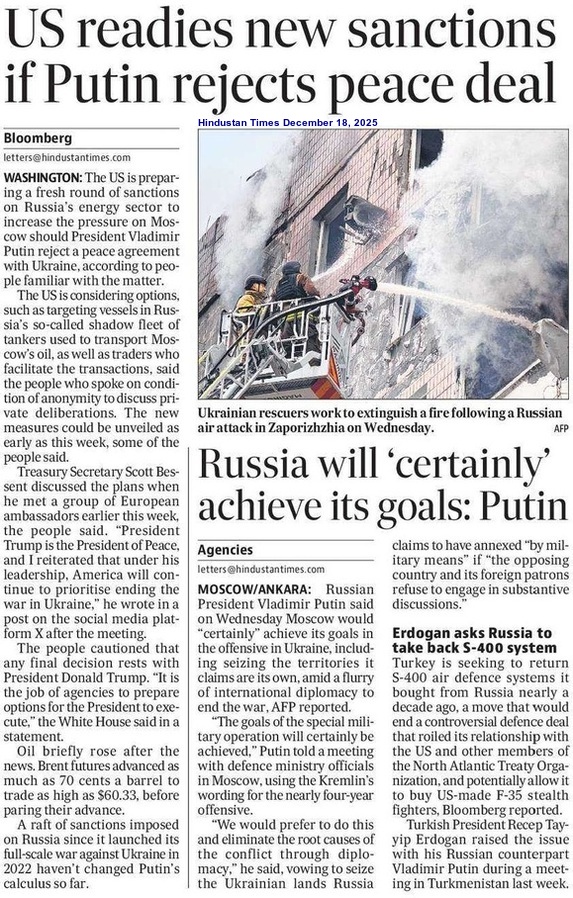 US readies new sanctions if Putin rejects peace deal

Hindustan Times December 18, 2025

Bloomberg
letters@hindustantimes.com

WASHINGTON: The US is preparing a fresh round of sanctions on Russia's energy sector to increase the pressure on Moscow should President Vladimir Putin reject a peace agreement with Ukraine, according to people familiar with the matter.

The US is considering options, such as targeting vessels in Russia's so-called shadow fleet of tankers used to transport Moscow's oil, as well as traders who facilitate the transactions, said the people who spoke on condition of anonymity to discuss private deliberations. The new measures could be unveiled as early as this week, some of the people said.

Treasury Secretary Scott Bessent discussed the plans when he met a group of European ambassadors earlier this week, the people said. "President Trump is the President of Peace, and I reiterated that under his leadership, America will continue to prioritise ending the war in Ukraine," he wrote in a post on the social media platform X after the meeting.

The people cautioned that any final decision rests with President Donald Trump. "It is the job of agencies to prepare options for the President to execute," the White House said in a statement.

Oil briefly rose after the news. Brent futures advanced as much as 70 cents a barrel to trade as high as $60.33, before paring their advance.

A raft of sanctions imposed on Russia since it launched its full-scale war against Ukraine in 2022 haven't changed Putin's calculus so far.

Ukrainian rescuers work to extinguish a fire following a Russian air attack in Zaporizhzhia on Wednesday. AFP

Russia will 'certainly' achieve its goals: Putin

Agencies
letters@hindustantimes.com

MOSCOW/ANKARA: Russian President Vladimir Putin said on Wednesday Moscow would "certainly" achieve its goals in the offensive in Ukraine, including seizing the territories it claims are its own, amid a flurry of international diplomacy to end the war, AFP reported.

"The goals of the special military operation will certainly be achieved," Putin told a meeting with defence ministry officials in Moscow, using the Kremlin's wording for the nearly four-year offensive.

"We would prefer to do this and eliminate the root causes of the conflict through diplomacy," he said, vowing to seize the Ukrainian lands Russia claims to have annexed "by military means" if "the opposing country and its foreign patrons refuse to engage in substantive discussions."

Erdogan asks Russia to take back S-400 system

Turkey is seeking to return S-400 air defence systems it bought from Russia nearly a decade ago, a move that would end a controversial defence deal that roiled its relationship with the US and other members of the North Atlantic Treaty Organization, and potentially allow it to buy US-made F-35 stealth fighters, Bloomberg reported.

Turkish President Recep Tayyip Erdogan raised the issue with his Russian counterpart Vladimir Putin during a meeting in Turkmenistan last week.